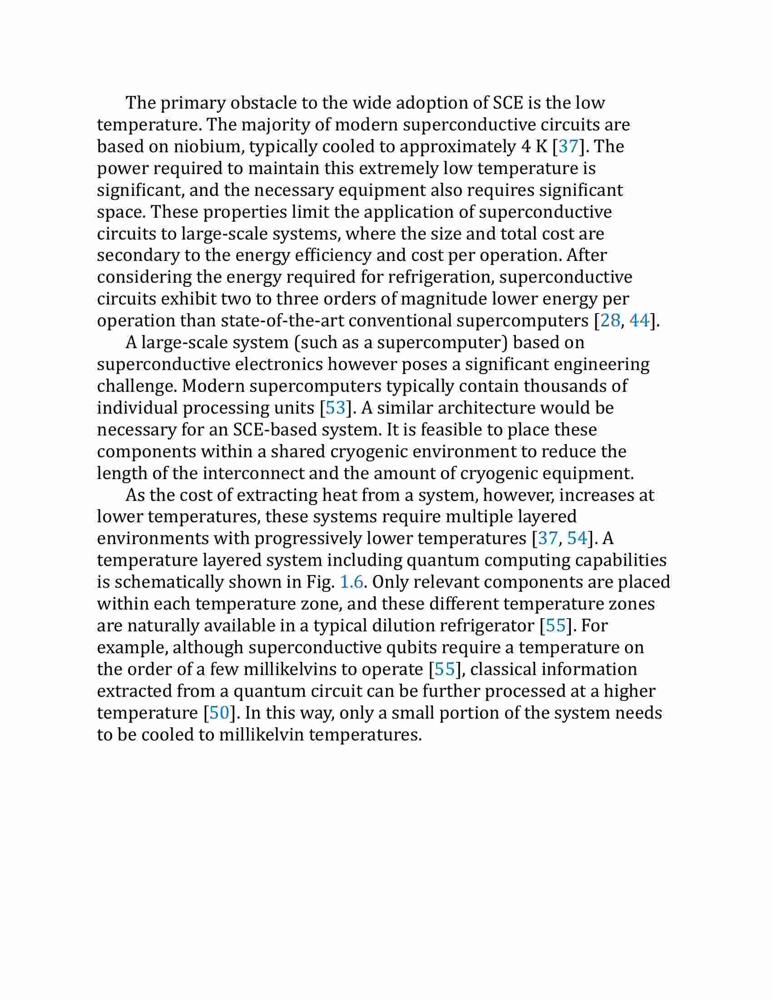 The primary obstacle to the wide adoption of SCE is the low temperature. The majority of modern superconductive circuits are based on niobium, typically cooled to approximately 4 K [37]. The power required to maintain this extremely low temperature is significant, and the necessary equipment also requires significant space. These properties limit the application of superconductive circuits to large-scale systems, where the size and total cost are secondary to the energy efficiency and cost per operation. After considering the energy required for refrigeration, superconductive circuits exhibit two to three orders of magnitude lower energy per operation than state-of-the-art conventional supercomputers [28, 44].

A large-scale system (such as a supercomputer) based on superconductive electronics however poses a significant engineering challenge. Modern supercomputers typically contain thousands of individual processing units [53]. A similar architecture would be necessary for an SCE-based system. It is feasible to place these components within a shared cryogenic environment to reduce the length of the interconnect and the amount of cryogenic equipment.

As the cost of extracting heat from a system, however, increases at lower temperatures, these systems require multiple layered environments with progressively lower temperatures [37, 54]. A temperature layered system including quantum computing capabilities is schematically shown in Fig. 1.6. Only relevant components are placed within each temperature zone, and these different temperature zones are naturally available in a typical dilution refrigerator [55]. For example, although superconductive qubits require a temperature on the order of a few millikelvins to operate [55], classical information extracted from a quantum circuit can be further processed at a higher temperature [50]. In this way, only a small portion of the system needs to be cooled to millikelvin temperatures.